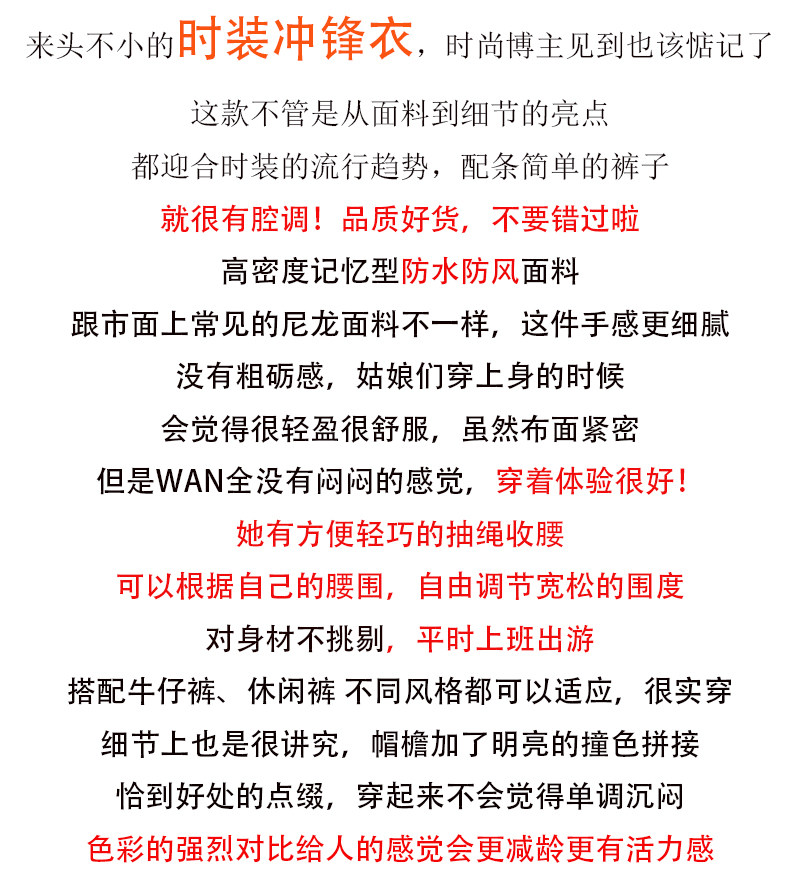 来头不小的时装冲锋衣，时尚博主见到也该惦记了

这款不管是从面料到细节的亮点

都迎合时装的流行趋势，配条简单的裤子

就很有腔调！品质好货，不要错过啦

高密度记忆型防水防风面料

跟市面上常见的尼龙面料不一样，这件手感更细腻

没有粗砺感，姑娘们穿上身的时候

会觉得很轻盈很舒服，虽然布面紧密

但是WAN全没有闷闷的感觉，穿着体验很好！

她有方便轻巧的抽绳收腰

可以根据自己的腰围，自由调节宽松的围度

对身材不挑剔，平时上班出游

搭配牛仔裤、休闲裤 不同风格都可以适应，很实穿

细节上也是很讲究，帽檐加了明亮的撞色拼接

恰到好处的点缀，穿起来不会觉得单调沉闷

色彩的强烈对比给人的感觉会更减龄更有活力感